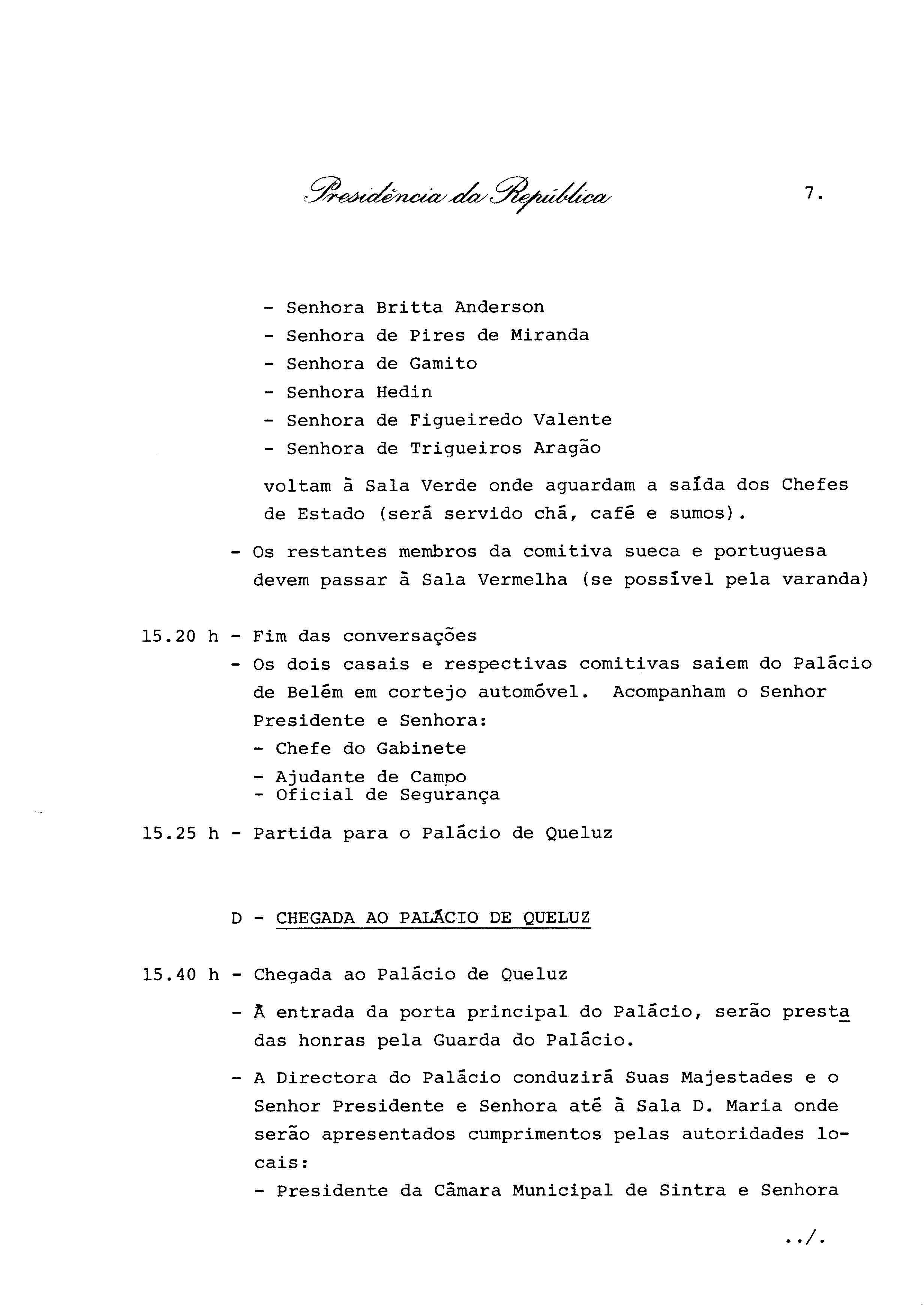 Presidência da República

7.

- Senhora Britta Anderson
- Senhora de Pires de Miranda
- Senhora de Gamito
- Senhora Hedin
- Senhora de Figueiredo Valente
- Senhora de Trigueiros Aragão

voltam à Sala Verde onde aguardam a saída dos Chefes de Estado (será servido chá, café e sumos).

- Os restantes membros da comitiva sueca e portuguesa devem passar à Sala Vermelha (se possível pela varanda)

15.20 h - Fim das conversações
- Os dois casais e respectivas comitivas saiem do Palácio de Belém em cortejo automóvel. Acompanham o Senhor Presidente e Senhora:
- Chefe do Gabinete
- Ajudante de Campo
- Oficial de Segurança

15.25 h - Partida para o Palácio de Queluz

D - CHEGADA AO PALÁCIO DE QUELUZ

15.40 h - Chegada ao Palácio de Queluz

- À entrada da porta principal do Palácio, serão prestadas honras pela Guarda do Palácio.

- A Directora do Palácio conduzirá Suas Majestades e o Senhor Presidente e Senhora até à Sala D. Maria onde serão apresentados cumprimentos pelas autoridades locais:
- Presidente da Câmara Municipal de Sintra e Senhora

../.